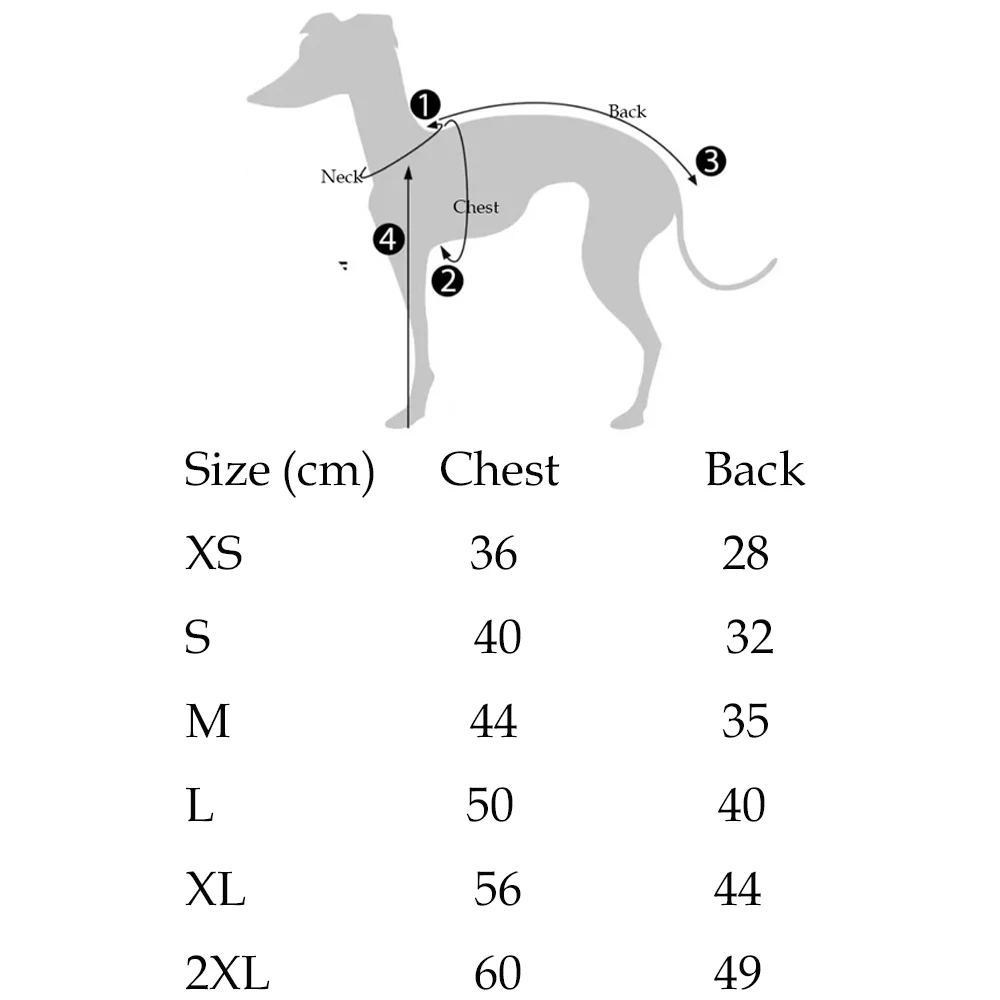 1
Back
3
Neck
Chest
4
2

| Size (cm) | Chest | Back |
|---|---|---|
| XS | 36 | 28 |
| S | 40 | 32 |
| M | 44 | 35 |
| L | 50 | 40 |
| XL | 56 | 44 |
| 2XL | 60 | 49 |